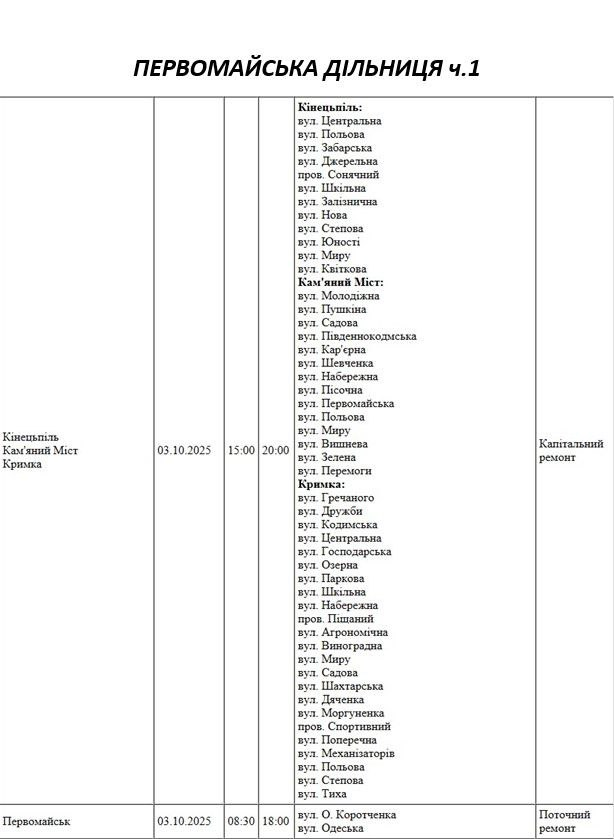 ПЕРВОМАЙСЬКА ДІЛЬНИЦЯ ч.1

| Кінецьпіль
Кам'яний Міст
Кримка | 03.10.2025 | 15:00 | 20:00 | Кінецьпіль: вул. Центральна вул. Польова вул. Забарська вул. Джерельна пров. Сонячний вул. Шкільна вул. Залізнична вул. Нова вул. Степова вул. Юності вул. Миру вул. Квіткова Кам'яний Міст: вул. Молодіжна вул. Пушкіна вул. Садова вул. Південнокодмська вул. Кар'єрна вул. Шевченка вул. Набережна вул. Пісочна вул. Первомайська вул. Польова вул. Миру вул. Вишнева вул. Зелена вул. Перемоги Кримка: вул. Гречаного вул. Дружби вул. Кодимська вул. Центральна вул. Господарська вул. Озерна вул. Паркова вул. Шкільна вул. Набережна пров. Піщаний вул. Агрономічна вул. Виноградна вул. Миру вул. Садова вул. Шахтарська вул. Дяченка вул. Моргуненка пров. Спортивний вул. Поперечна вул. Механізаторів вул. Польова вул. Степова вул. Тиха | Капітальний ремонт |
|---|---|---|---|---|---|
| Первомайськ | 03.10.2025 | 08:30 | 18:00 | вул. О. Коротченка вул. Одеська | Поточний ремонт |